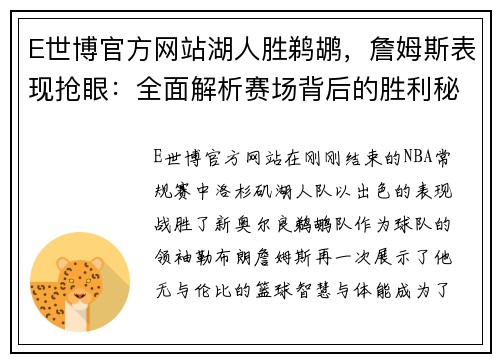 E世博官方网站湖人胜鹈鹕，詹姆斯表现抢眼：全面解析赛场背后的胜利秘

E世博官方网站在刚刚结束的NBA常规赛中洛杉矶湖人队以出色的表现战胜了新奥尔良鹈鹕队作为球队的领袖勒布朗詹姆斯再一次展示了他无与伦比的篮球智慧与体能成为了